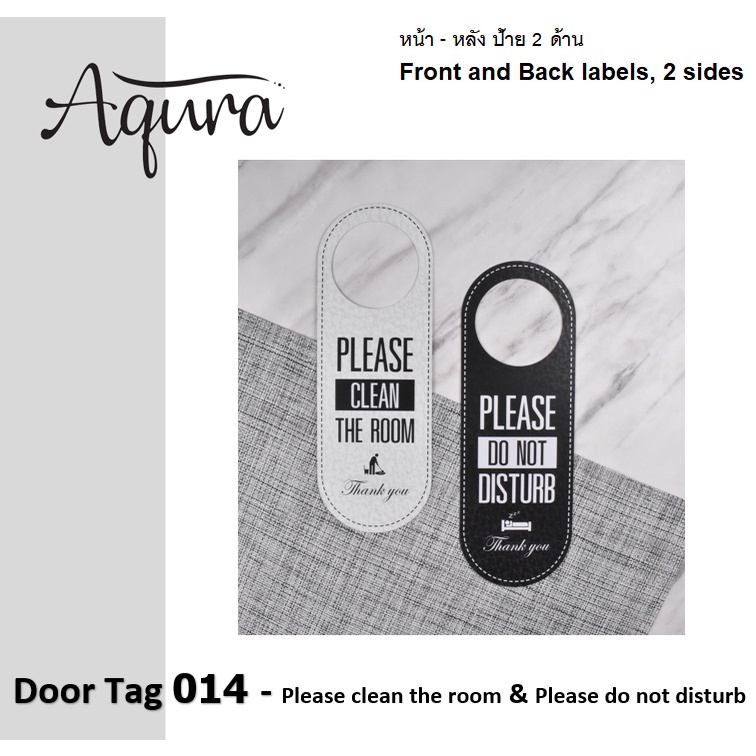 Aqura

หน้า - หลัง ป้าย 2 ด้าน
Front and Back labels, 2 sides

PLEASE
CLEAN
THE ROOM
Thank you

PLEASE
DO NOT
DISTURB
Thank you

Door Tag 014 - Please clean the room & Please do not disturb